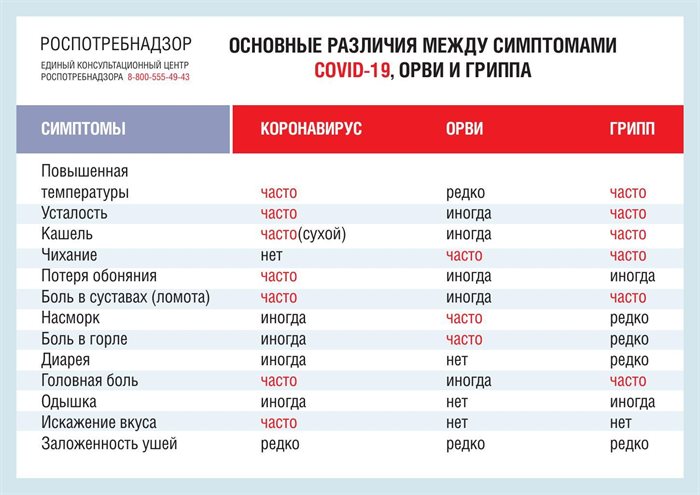 РОСПОТРЕБНАДЗОР
ЕДИНЫЙ КОНСУЛЬТАЦИОННЫЙ ЦЕНТР
РОСПОТРЕБНАДЗОРА 8-800-555-49-43

ОСНОВНЫЕ РАЗЛИЧИЯ МЕЖДУ СИМПТОМАМИ COVID-19, ОРВИ И ГРИППА

| СИМПТОМЫ | КОРОНАВИРУС | ОРВИ | ГРИПП |
|---|---|---|---|
| Повышенная температуры | часто | редко | часто |
| Усталость | часто | иногда | часто |
| Кашель | часто(сухой) | иногда | часто |
| Чихание | нет | часто | часто |
| Потеря обоняния | часто | иногда | иногда |
| Боль в суставах (ломота) | часто | иногда | часто |
| Насморк | иногда | часто | редко |
| Боль в горле | иногда | часто | редко |
| Диарея | иногда | нет | редко |
| Головная боль | часто | иногда | часто |
| Одышка | иногда | нет | иногда |
| Искажение вкуса | часто | нет | нет |
| Заложенность ушей | редко | редко | редко |